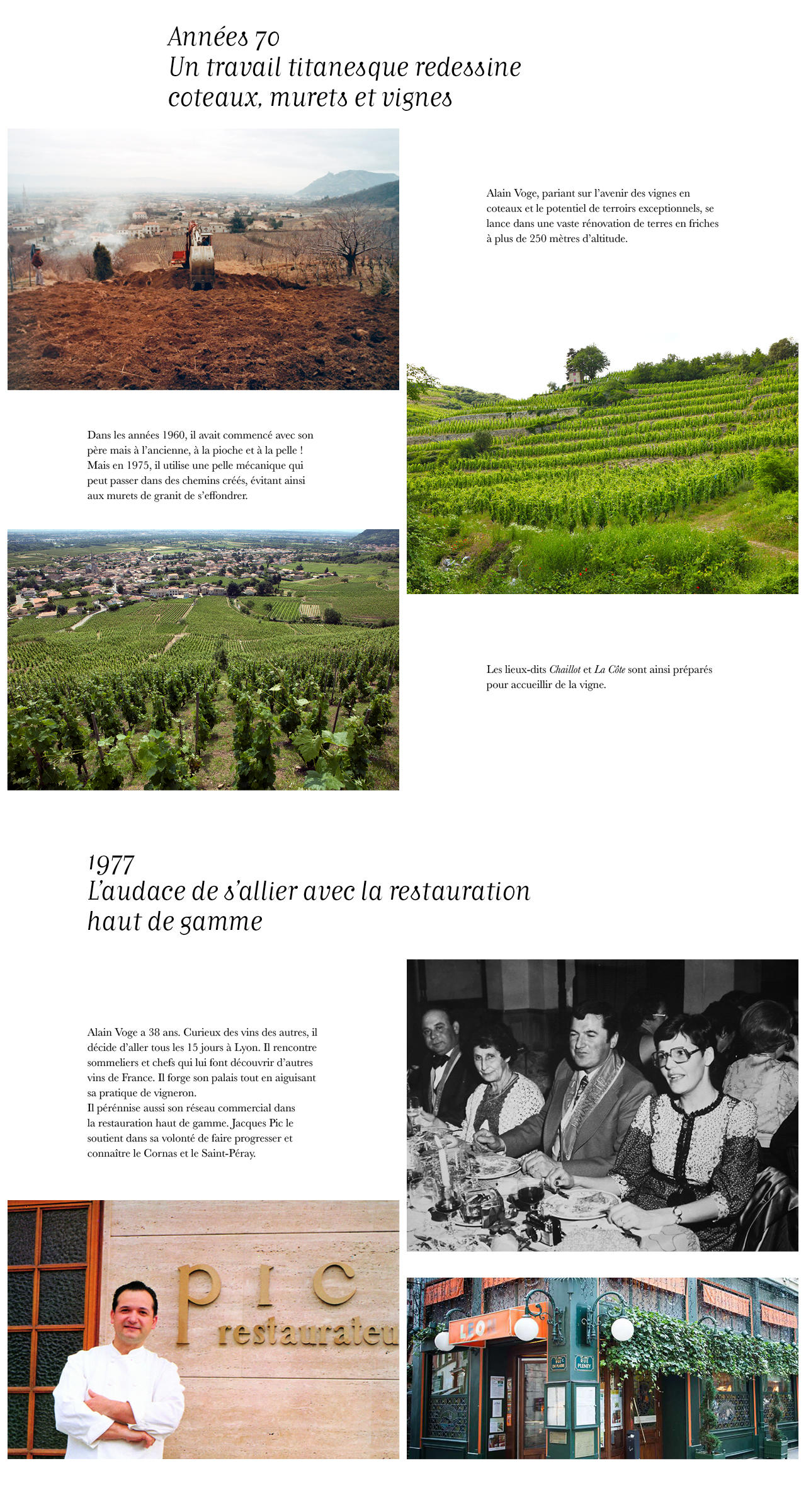 Années 70
Un travail titanesque redessine coteaux, murets et vignes

Alain Voge, pariant sur l'avenir des vignes en coteaux et le potentiel de terroirs exceptionnels, se lance dans une vaste rénovation de terres en friches à plus de 250 mètres d'altitude.

Dans les années 1960, il avait commencé avec son père mais à l'ancienne, à la pioche et à la pelle ! Mais en 1975, il utilise une pelle mécanique qui peut passer dans des chemins créés, évitant ainsi aux murets de granit de s'effondrer.

Les lieux-dits Chaillot et La Côte sont ainsi préparés pour accueillir de la vigne.

1977
L'audace de s'allier avec la restauration haut de gamme

Alain Voge a 38 ans. Curieux des vins des autres, il décide d'aller tous les 15 jours à Lyon. Il rencontre sommeliers et chefs qui lui font découvrir d'autres vins de France. Il forge son palais tout en aiguisant sa pratique de vigneron.
Il pérénnise aussi son réseau commercial dans la restauration haut de gamme. Jacques Pic le soutient dans sa volonté de faire progresser et connaître le Cornas et le Saint-Péray.

PIC
restaurateu

LEON
RUE PLENEY